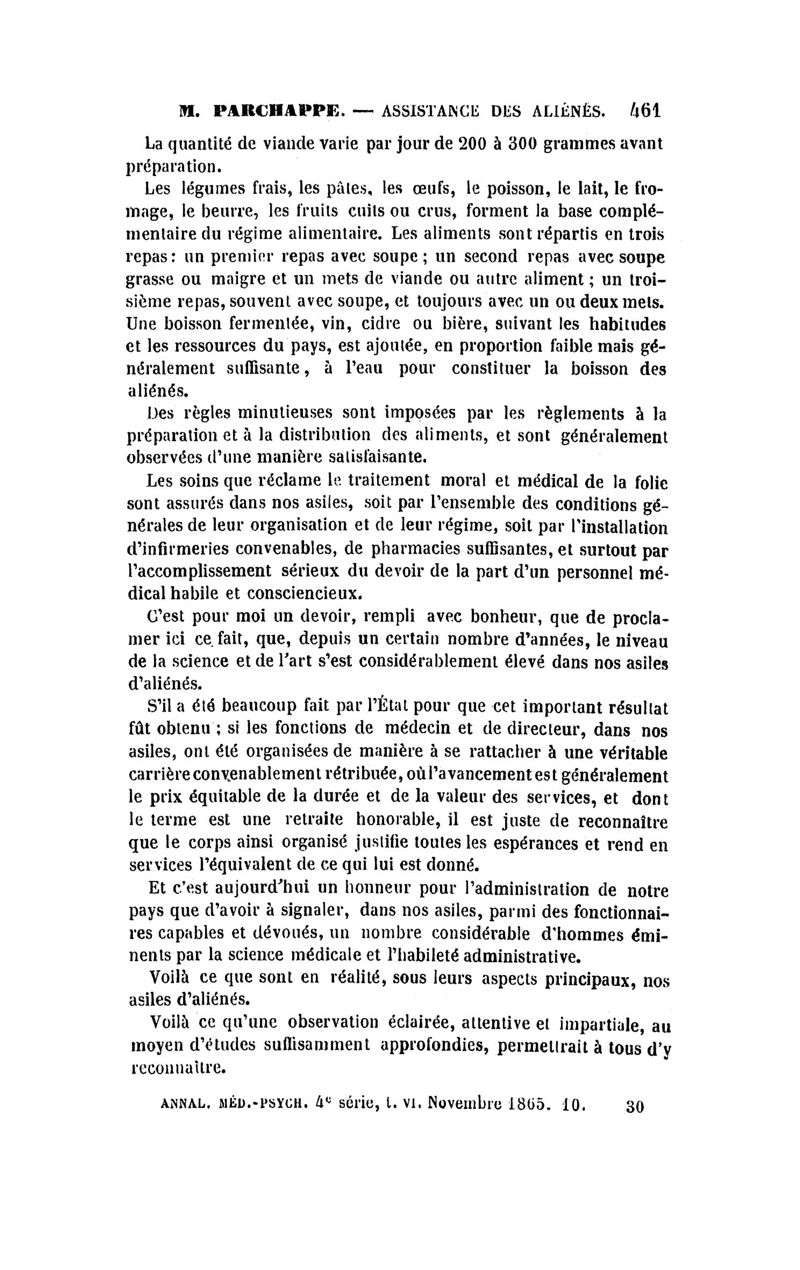 M. PARCHAPPE. — ASSISTANCE DES ALIÉNÉS. 461

La quantité de viande varie par jour de 200 à 300 grammes avant préparation.

Les légumes frais, les pâtes, les œufs, le poisson, le lait, le fromage, le beurre, les fruits cuits ou crus, forment la base complémentaire du régime alimentaire. Les aliments sont répartis en trois repas : un premier repas avec soupe ; un second repas avec soupe grasse ou maigre et un mets de viande ou autre aliment ; un troisième repas, souvent avec soupe, et toujours avec un ou deux mets. Une boisson fermentée, vin, cidre ou bière, suivant les habitudes et les ressources du pays, est ajoutée, en proportion faible mais généralement suffisante, à l'eau pour constituer la boisson des aliénés.

Des règles minutieuses sont imposées par les règlements à la préparation et à la distribution des aliments, et sont généralement observées d'une manière satisfaisante.

Les soins que réclame le traitement moral et médical de la folie sont assurés dans nos asiles, soit par l'ensemble des conditions générales de leur organisation et de leur régime, soit par l'installation d'infirmeries convenables, de pharmacies suffisantes, et surtout par l'accomplissement sérieux du devoir de la part d'un personnel médical habile et consciencieux.

C'est pour moi un devoir, rempli avec bonheur, que de proclamer ici ce fait, que, depuis un certain nombre d'années, le niveau de la science et de l'art s'est considérablement élevé dans nos asiles d'aliénés.

S'il a été beaucoup fait par l'État pour que cet important résultat fût obtenu ; si les fonctions de médecin et de directeur, dans nos asiles, ont été organisées de manière à se rattacher à une véritable carrière convenablement rétribuée, où l'avancement est généralement le prix équitable de la durée et de la valeur des services, et dont le terme est une retraite honorable, il est juste de reconnaître que le corps ainsi organisé justifie toutes les espérances et rend en services l'équivalent de ce qui lui est donné.

Et c'est aujourd'hui un honneur pour l'administration de notre pays que d'avoir à signaler, dans nos asiles, parmi des fonctionnaires capables et dévoués, un nombre considérable d'hommes éminents par la science médicale et l'habileté administrative.

Voilà ce que sont en réalité, sous leurs aspects principaux, nos asiles d'aliénés.

Voilà ce qu'une observation éclairée, attentive et impartiale, au moyen d'études suffisamment approfondies, permettrait à tous d'y reconnaître.

ANNAL. MÉD.-PSYCH. 4e série, t. VI. Novembre 1865. 10. 30